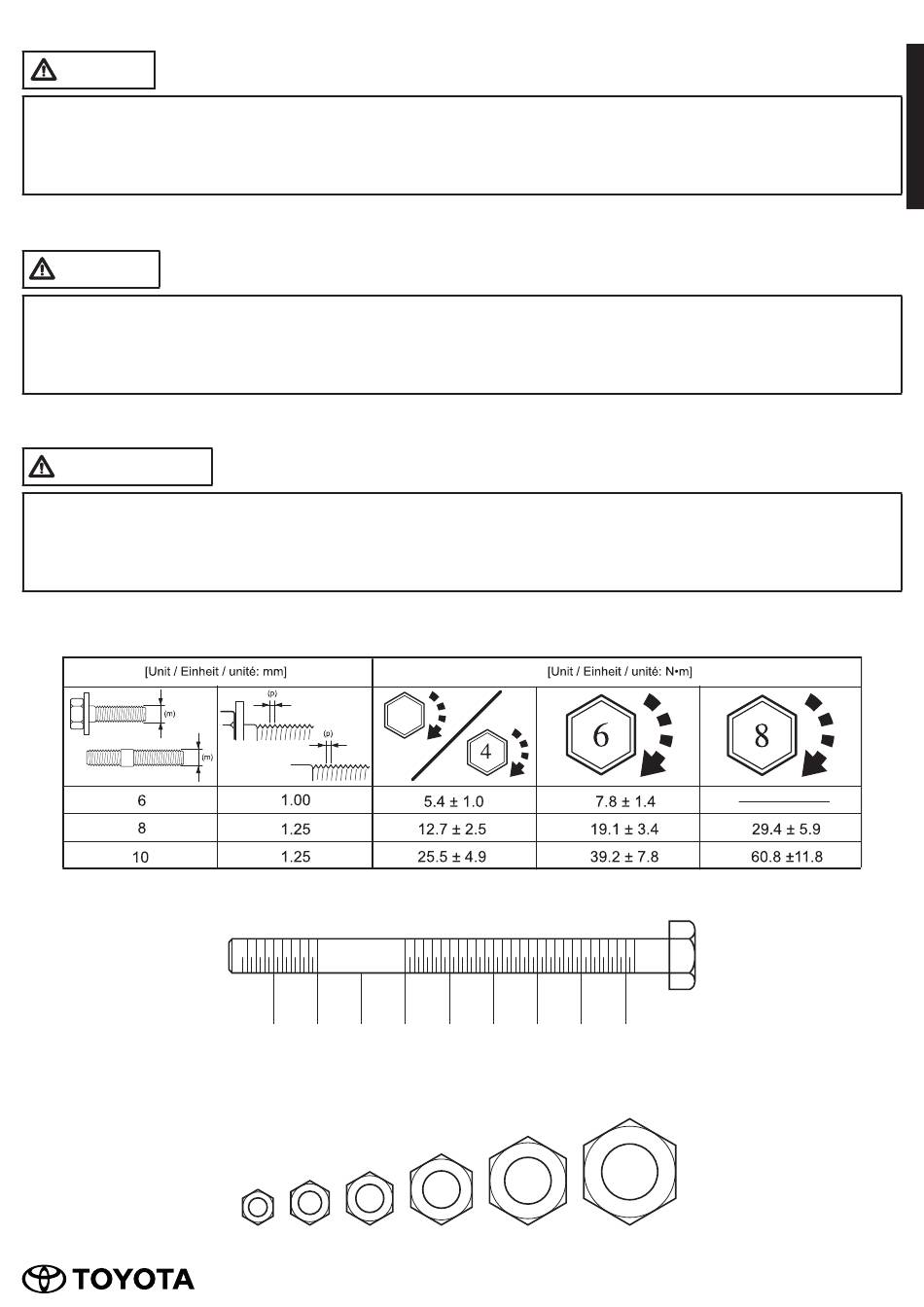 | [Unit / Einheit / unité: mm] | | [Unit / Einheit / unité: N•m] | | |
|---|---|---|---|---|
| (m) (m) | (p) (p) | 4 | 6 | 8 |
| 6 | 1.00 | 5.4 ± 1.0 | 7.8 ± 1.4 | |
| 8 | 1.25 | 12.7 ± 2.5 | 19.1 ± 3.4 | 29.4 ± 5.9 |
| 10 | 1.25 | 25.5 ± 4.9 | 39.2 ± 7.8 | 60.8 ±11.8 |

TOYOTA